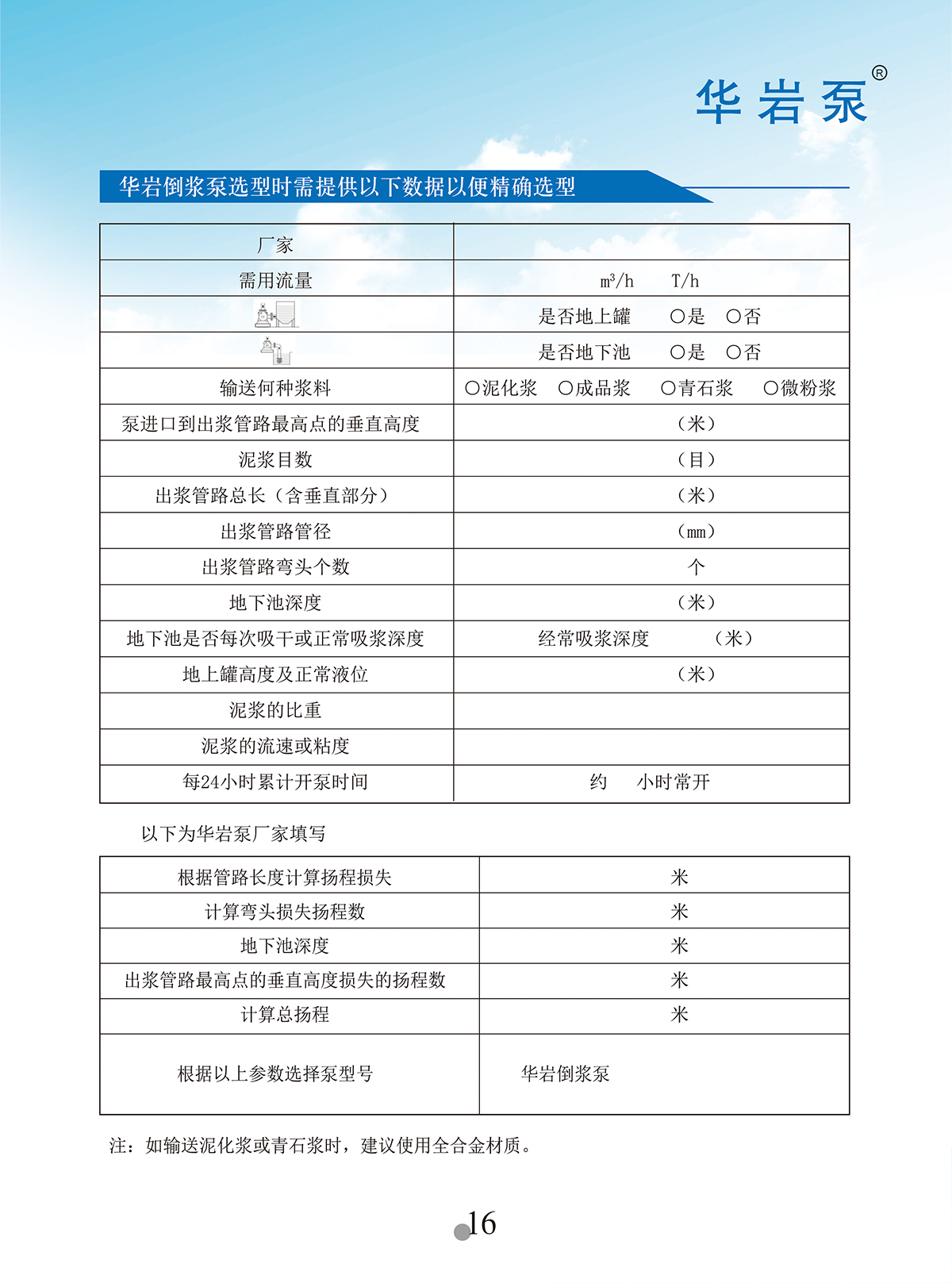 华岩泵®

华岩倒浆泵选型时需提供以下数据以便精确选型

| 厂家 | |
|---|---|
| 需用流量 | $m^3/h$ T/h |
| | 是否地上罐 ○是 ○否 |
| | 是否地下池 ○是 ○否 |
| 输送何种浆料 | ○泥化浆 ○成品浆 ○青石浆 ○微粉浆 |
| 泵进口到出浆管路最高点的垂直高度 | （米） |
| 泥浆目数 | （目） |
| 出浆管路总长（含垂直部分） | （米） |
| 出浆管路管径 | （mm） |
| 出浆管路弯头个数 | 个 |
| 地下池深度 | （米） |
| 地下池是否每次吸干或正常吸浆深度 | 经常吸浆深度 （米） |
| 地上罐高度及正常液位 | （米） |
| 泥浆的比重 | |
| 泥浆的流速或粘度 | |
| 每24小时累计开泵时间 | 约 小时常开 |

以下为华岩泵厂家填写

| 根据管路长度计算扬程损失 | 米 |
|---|---|
| 计算弯头损失扬程数 | 米 |
| 地下池深度 | 米 |
| 出浆管路最高点的垂直高度损失的扬程数 | 米 |
| 计算总扬程 | 米 |
| 根据以上参数选择泵型号 | 华岩倒浆泵 |

注：如输送泥化浆或青石浆时，建议使用全合金材质。

16